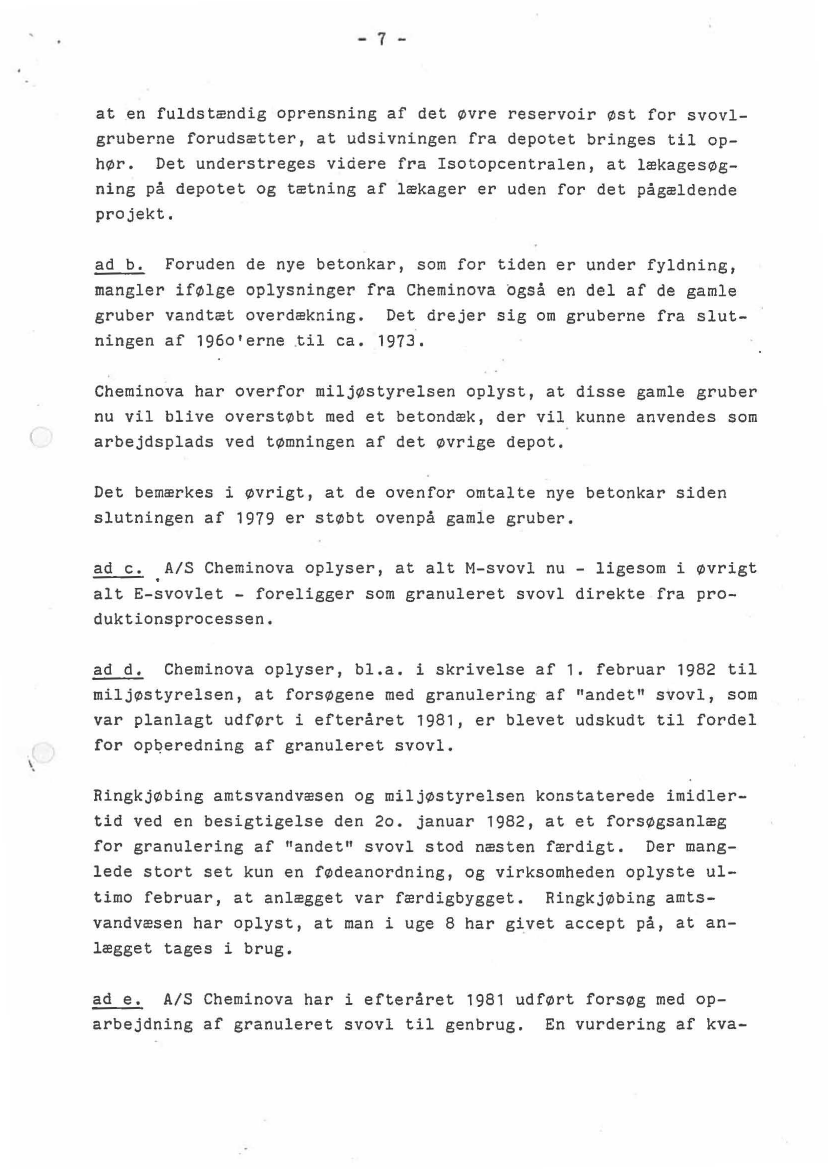 - 7 -

at en fuldstændig oprensning af det øvre reservoir øst for svovlgruberne forudsætter, at udsivningen fra depotet bringes til ophør. Det understreges videre fra Isotopcentralen, at lækagesøgning på depotet og tætning af lækager er uden for det pågældende projekt.

ad b. Foruden de nye betonkar, som for tiden er under fyldning, mangler ifølge oplysninger fra Cheminova også en del af de gamle gruber vandtæt overdækning. Det drejer sig om gruberne fra slutningen af 196o'erne til ca. 1973.

Cheminova har overfor miljøstyrelsen oplyst, at disse gamle gruber nu vil blive overstøbt med et betondæk, der vil kunne anvendes som arbejdsplads ved tømningen af det øvrige depot.

Det bemærkes i øvrigt, at de ovenfor omtalte nye betonkar siden slutningen af 1979 er støbt ovenpå gamle gruber.

ad c. A/S Cheminova oplyser, at alt M-svovl nu - ligesom i øvrigt alt E-svovlet - foreligger som granuleret svovl direkte fra produktionsprocessen.

ad d. Cheminova oplyser, bl.a. i skrivelse af 1. februar 1982 til miljøstyrelsen, at forsøgene med granulering af "andet" svovl, som var planlagt udført i efteråret 1981, er blevet udskudt til fordel for opberedning af granuleret svovl.

Ringkjøbing amtsvandvæsen og miljøstyrelsen konstaterede imidlertid ved en besigtigelse den 2o. januar 1982, at et forsøgsanlæg for granulering af "andet" svovl stod næsten færdigt. Der manglede stort set kun en fødeanordning, og virksomheden oplyste ultimo februar, at anlægget var færdigbygget. Ringkjøbing amtsvandvæsen har oplyst, at man i uge 8 har givet accept på, at anlægget tages i brug.

ad e. A/S Cheminova har i efteråret 1981 udført forsøg med oparbejdning af granuleret svovl til genbrug. En vurdering af kva-